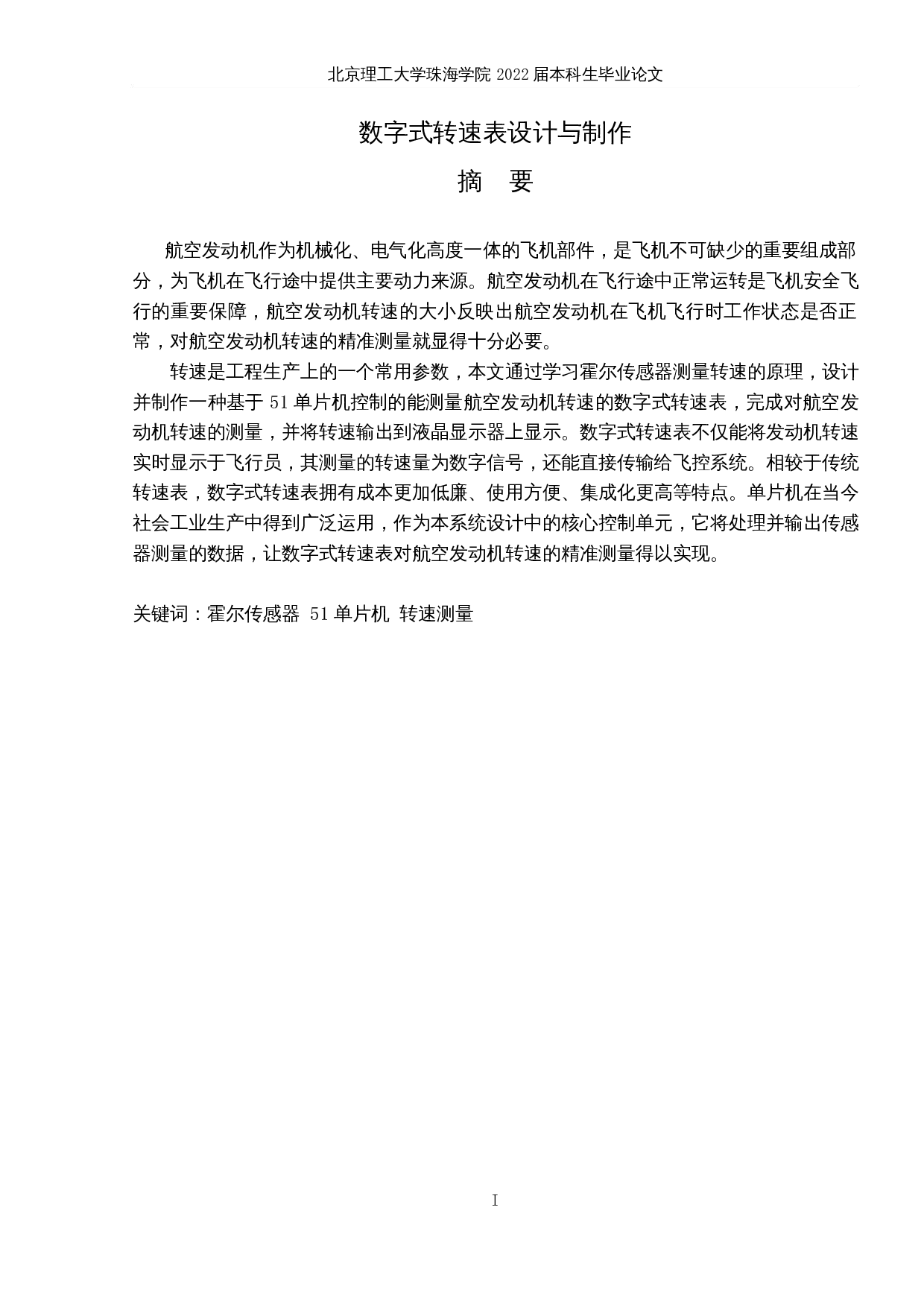 北京理工大学珠海学院 2022 届本科生毕业论文

数字式转速表设计与制作

摘 要

航空发动机作为机械化、电气化高度一体的飞机部件，是飞机不可缺少的重要组成部分，为飞机在飞行途中提供主要动力来源。航空发动机在飞行途中正常运转是飞机安全飞行的重要保障，航空发动机转速的大小反映出航空发动机在飞机飞行时工作状态是否正常，对航空发动机转速的精准测量就显得十分必要。

转速是工程生产上的一个常用参数，本文通过学习霍尔传感器测量转速的原理，设计并制作一种基于 51 单片机控制的能测量航空发动机转速的数字式转速表，完成对航空发动机转速的测量，并将转速输出到液晶显示器上显示。数字式转速表不仅能将发动机转速实时显示于飞行员，其测量的转速量为数字信号，还能直接传输给飞控系统。相较于传统转速表，数字式转速表拥有成本更加低廉、使用方便、集成化更高等特点。单片机在当今社会工业生产中得到广泛运用，作为本系统设计中的核心控制单元，它将处理并输出传感器测量的数据，让数字式转速表对航空发动机转速的精准测量得以实现。

关键词：霍尔传感器 51 单片机 转速测量

I